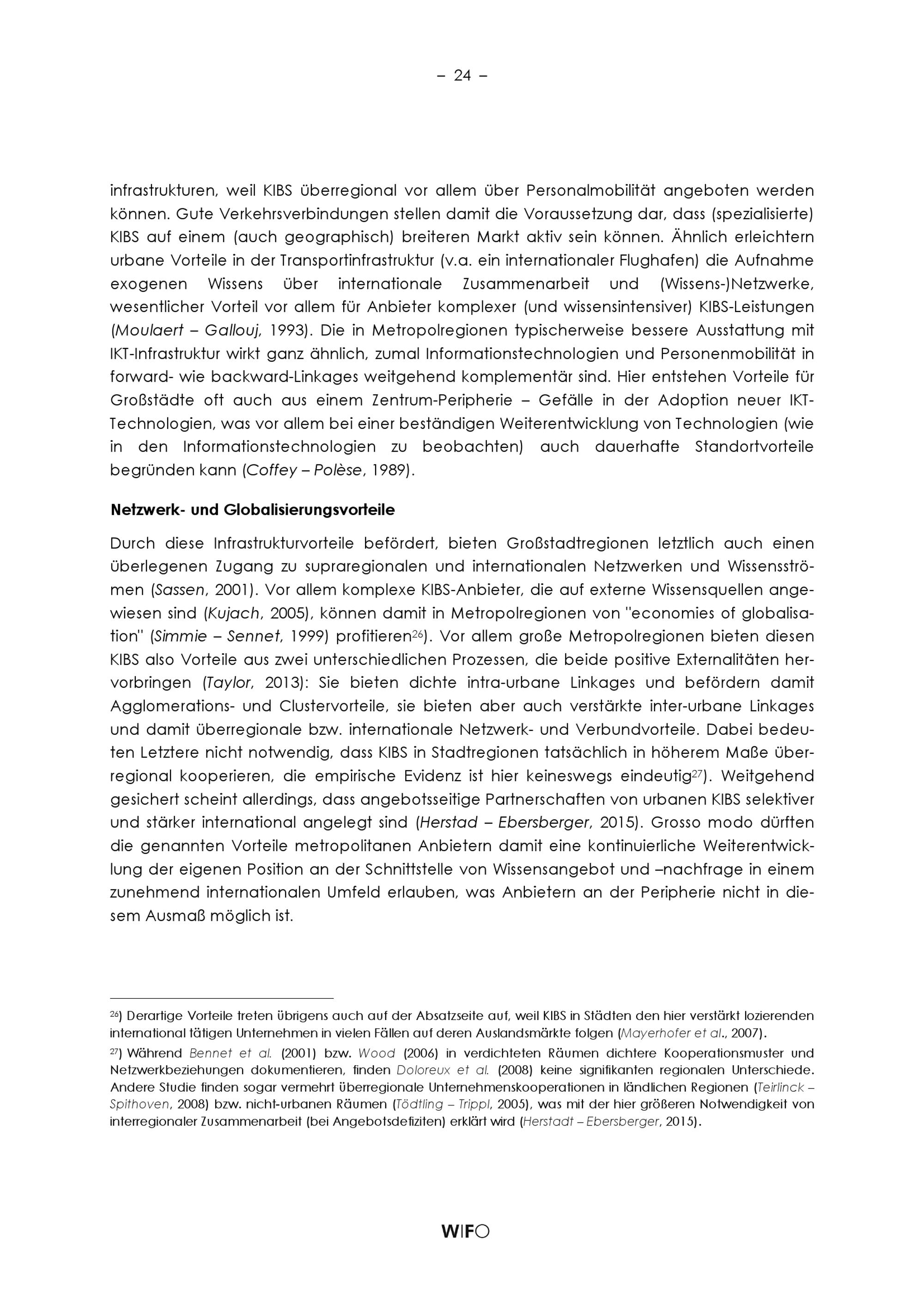 – 24 –

infrastrukturen, weil KIBS überregional vor allem über Personalmobilität angeboten werden können. Gute Verkehrsverbindungen stellen damit die Voraussetzung dar, dass (spezialisierte) KIBS auf einem (auch geographisch) breiteren Markt aktiv sein können. Ähnlich erleichtern urbane Vorteile in der Transportinfrastruktur (v.a. ein internationaler Flughafen) die Aufnahme exogenen Wissens über internationale Zusammenarbeit und (Wissens-)Netzwerke, wesentlicher Vorteil vor allem für Anbieter komplexer (und wissensintensiver) KIBS-Leistungen (Moulaert – Gallouj, 1993). Die in Metropolregionen typischerweise bessere Ausstattung mit IKT-Infrastruktur wirkt ganz ähnlich, zumal Informationstechnologien und Personenmobilität in forward- wie backward-Linkages weitgehend komplementär sind. Hier entstehen Vorteile für Großstädte oft auch aus einem Zentrum-Peripherie – Gefälle in der Adoption neuer IKT-Technologien, was vor allem bei einer beständigen Weiterentwicklung von Technologien (wie in den Informationstechnologien zu beobachten) auch dauerhafte Standortvorteile begründen kann (Coffey – Polèse, 1989).

Netzwerk- und Globalisierungsvorteile

Durch diese Infrastrukturvorteile befördert, bieten Großstadtregionen letztlich auch einen überlegenen Zugang zu supraregionalen und internationalen Netzwerken und Wissensströmen (Sassen, 2001). Vor allem komplexe KIBS-Anbieter, die auf externe Wissensquellen angewiesen sind (Kujach, 2005), können damit in Metropolregionen von "economies of globalisation" (Simmie – Sennet, 1999) profitieren$^{26}$). Vor allem große Metropolregionen bieten diesen KIBS also Vorteile aus zwei unterschiedlichen Prozessen, die beide positive Externalitäten hervorbringen (Taylor, 2013): Sie bieten dichte intra-urbane Linkages und befördern damit Agglomerations- und Clustervorteile, sie bieten aber auch verstärkte inter-urbane Linkages und damit überregionale bzw. internationale Netzwerk- und Verbundvorteile. Dabei bedeuten Letztere nicht notwendig, dass KIBS in Stadtregionen tatsächlich in höherem Maße überregional kooperieren, die empirische Evidenz ist hier keineswegs eindeutig$^{27}$). Weitgehend gesichert scheint allerdings, dass angebotsseitige Partnerschaften von urbanen KIBS selektiver und stärker international angelegt sind (Herstad – Ebersberger, 2015). Grosso modo dürften die genannten Vorteile metropolitanen Anbietern damit eine kontinuierliche Weiterentwicklung der eigenen Position an der Schnittstelle von Wissensangebot und –nachfrage in einem zunehmend internationalen Umfeld erlauben, was Anbietern an der Peripherie nicht in diesem Ausmaß möglich ist.

$^{26}$) Derartige Vorteile treten übrigens auch auf der Absatzseite auf, weil KIBS in Städten den hier verstärkt lozierenden international tätigen Unternehmen in vielen Fällen auf deren Auslandsmärkte folgen (Mayerhofer et al., 2007).

$^{27}$) Während Bennet et al. (2001) bzw. Wood (2006) in verdichteten Räumen dichtere Kooperationsmuster und Netzwerkbeziehungen dokumentieren, finden Doloreux et al. (2008) keine signifikanten regionalen Unterschiede. Andere Studie finden sogar vermehrt überregionale Unternehmenskooperationen in ländlichen Regionen (Teirlinck – Spithoven, 2008) bzw. nicht-urbanen Räumen (Tödtling – Trippl, 2005), was mit der hier größeren Notwendigkeit von interregionaler Zusammenarbeit (bei Angebotsdefiziten) erklärt wird (Herstadt – Ebersberger, 2015).

WIFO